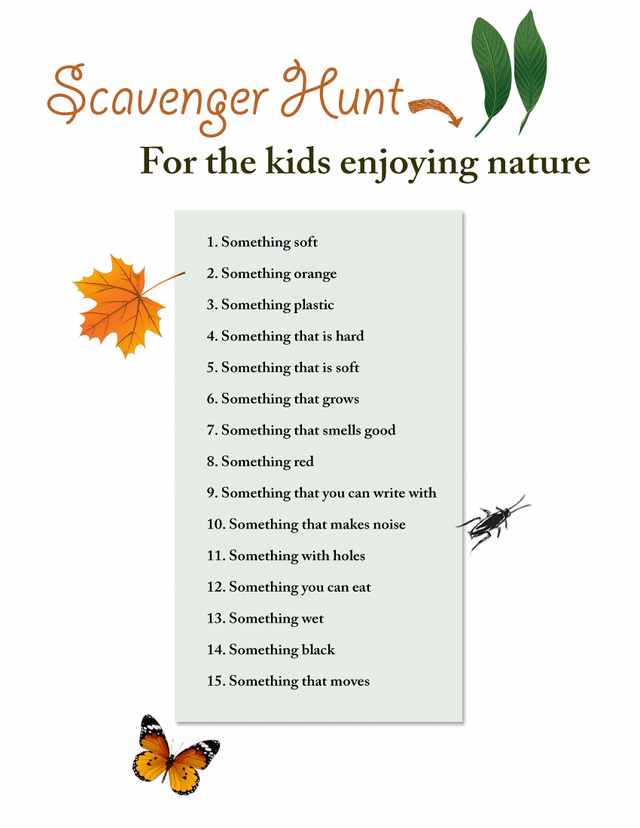 Scavenger Hunt

For the kids enjoying nature

1. Something soft
2. Something orange
3. Something plastic
4. Something that is hard
5. Something that is soft
6. Something that grows
7. Something that smells good
8. Something red
9. Something that you can write with
10. Something that makes noise
11. Something with holes
12. Something you can eat
13. Something wet
14. Something black
15. Something that moves